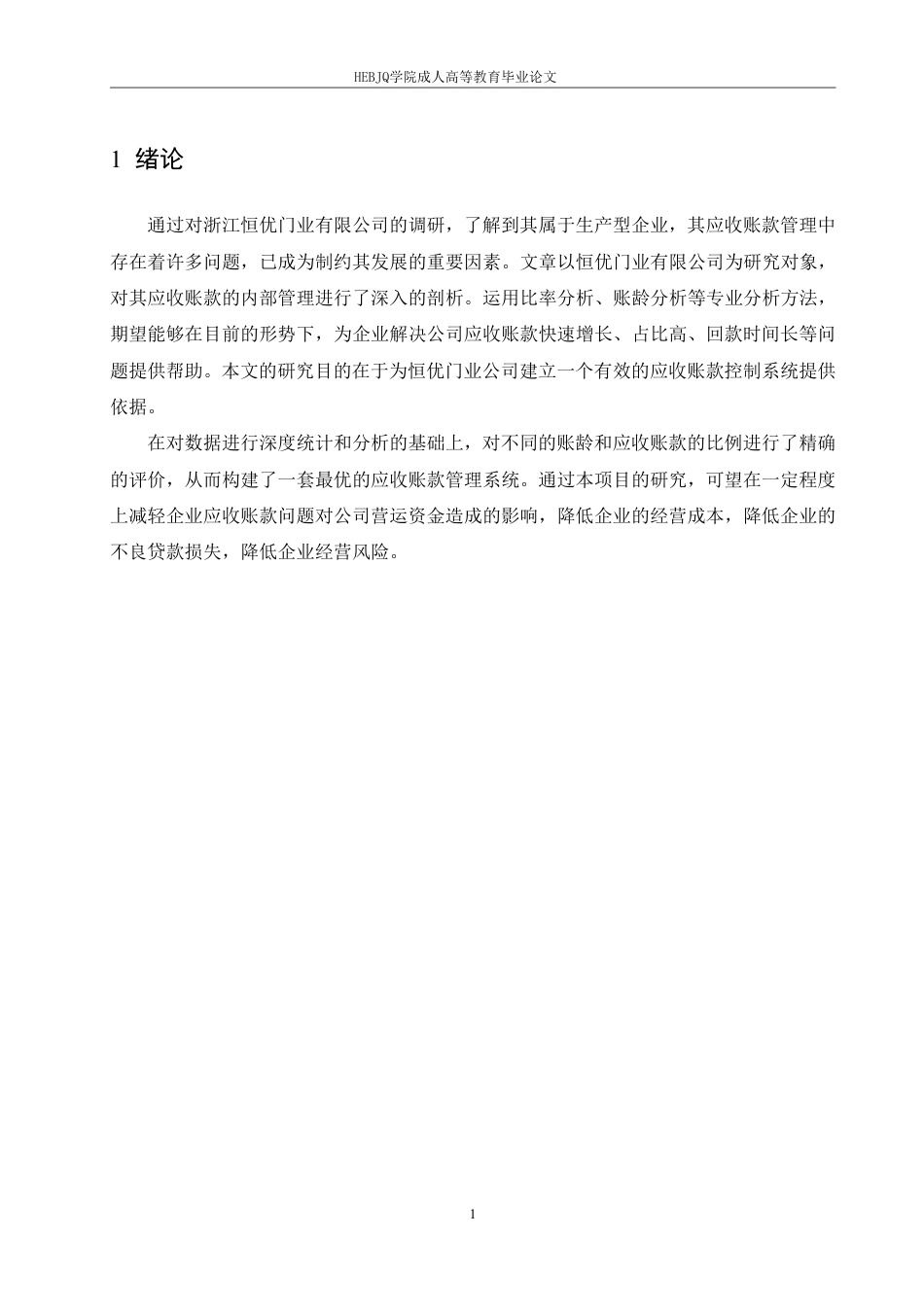 HEBJQ学院成人高等教育毕业论文

1 绪论

通过对浙江恒优门业有限公司的调研，了解到其属于生产型企业，其应收账款管理中存在着许多问题，已成为制约其发展的重要因素。文章以恒优门业有限公司为研究对象，对其应收账款的内部管理进行了深入的剖析。运用比率分析、账龄分析等专业分析方法，期望能够在目前的形势下，为企业解决公司应收账款快速增长、占比高、回款时间长等问题提供帮助。本文的研究目的在于为恒优门业公司建立一个有效的应收账款控制系统提供依据。

在对数据进行深度统计和分析的基础上，对不同的账龄和应收账款的比例进行了精确的评价，从而构建了一套最优的应收账款管理系统。通过本项目的研究，可望在一定程度上减轻企业应收账款问题对公司营运资金造成的影响，降低企业的经营成本，降低企业的不良贷款损失，降低企业经营风险。

1